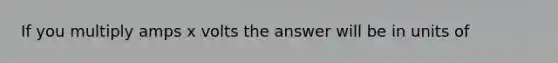 If you multiply amps x volts the answer will be in units of